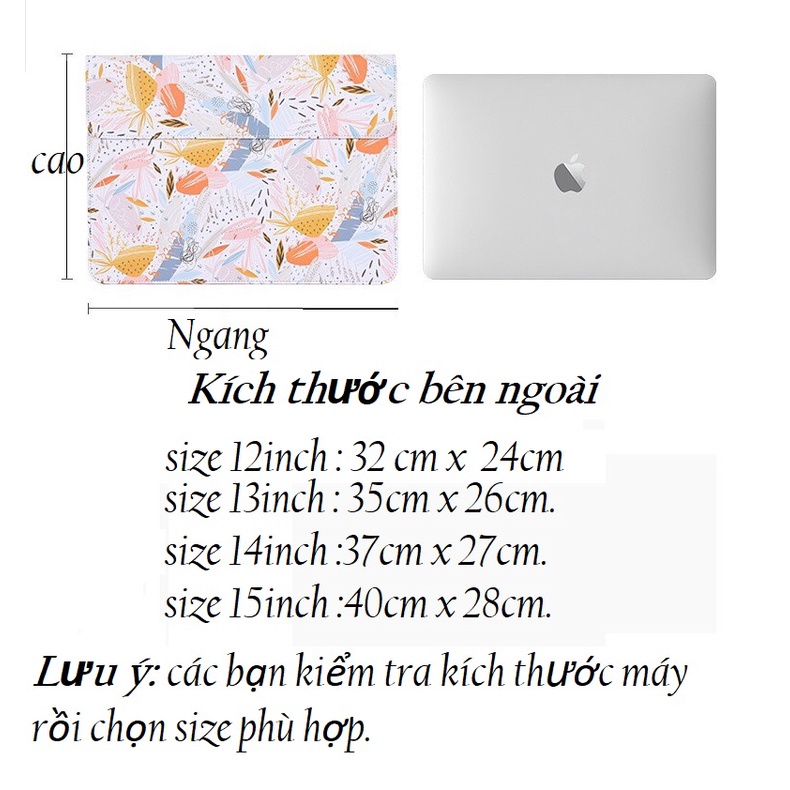 cao

Ngang

Kích thước bên ngoài

size 12inch : 32 cm x 24cm
size 13inch : 35cm x 26cm.
size 14inch :37cm x 27cm.
size 15inch :40cm x 28cm.

Lưu ý: các bạn kiểm tra kích thước máy rồi chọn size phù hợp.